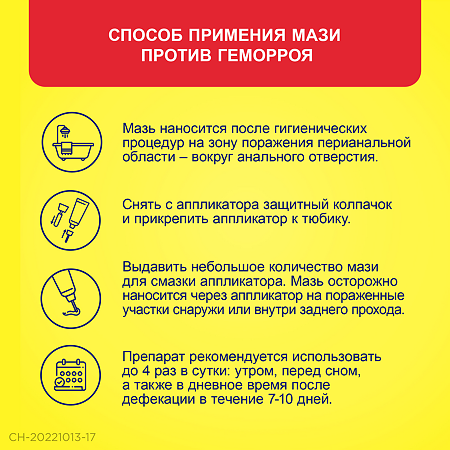 СПОСОБ ПРИМЕНИЯ МАЗИ ПРОТИВ ГЕМОРРОЯ

Мазь наносится после гигиенических процедур на зону поражения перианальной области – вокруг анального отверстия.

Снять с аппликатора защитный колпачок и прикрепить аппликатор к тюбику.

Выдавить небольшое количество мази для смазки аппликатора. Мазь осторожно наносится через аппликатор на пораженные участки снаружи или внутри заднего прохода.

Препарат рекомендуется использовать до 4 раз в сутки: утром, перед сном, а также в дневное время после дефекации в течение 7-10 дней.

CH-20221013-17